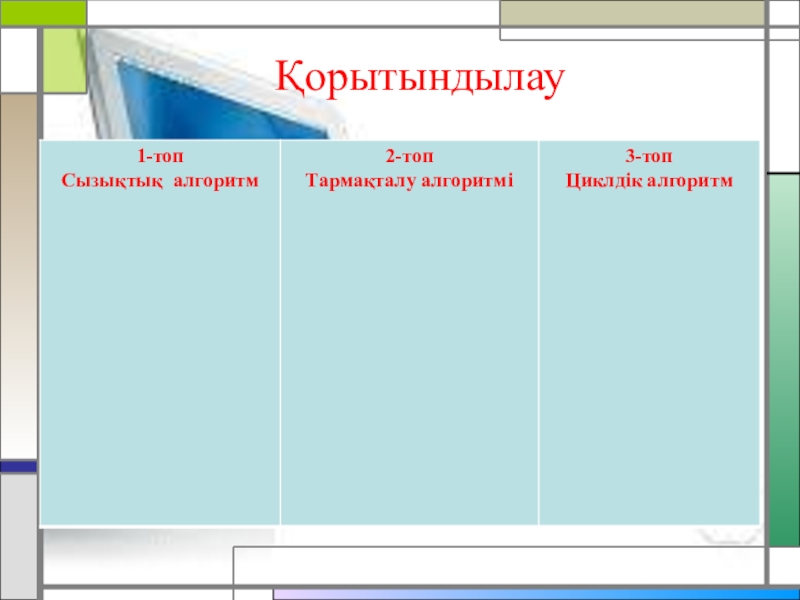 Қорытындылау

| 1-топ Сызықтық алгоритм | 2-топ Тармақталу алгоритмі | 3-топ Циклдік алгоритм |
|---|---|---|
|  |  |  |